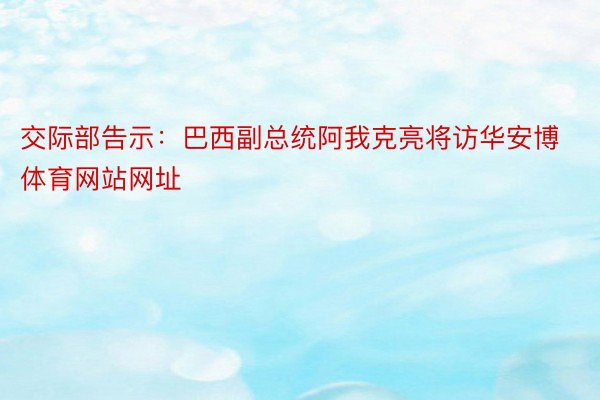 交际部告示：巴西副总统阿我克亮将访华安博体育网站网址